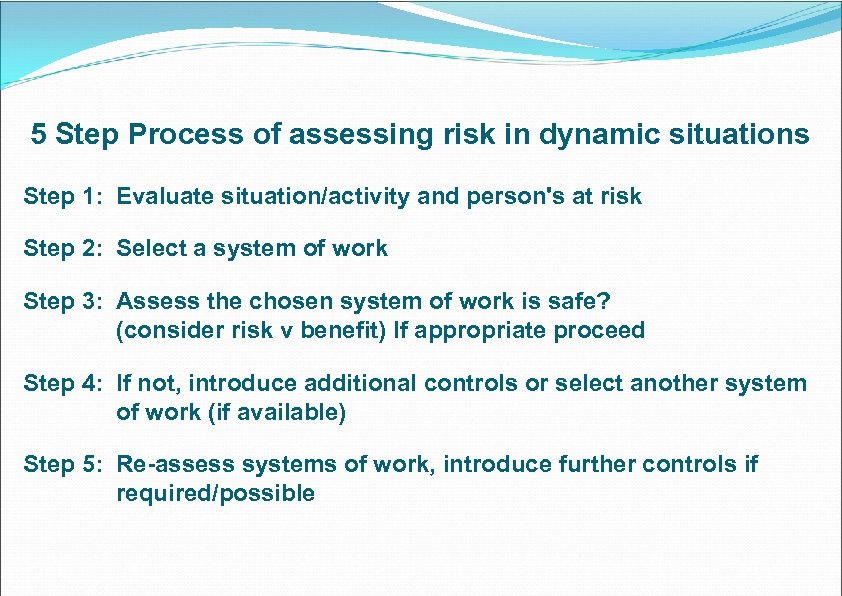 5 Step Process of assessing risk in dynamic situations

Step 1: Evaluate situation/activity and person's at risk

Step 2: Select a system of work

Step 3: Assess the chosen system of work is safe? (consider risk v benefit) If appropriate proceed

Step 4: If not, introduce additional controls or select another system of work (if available)

Step 5: Re-assess systems of work, introduce further controls if required/possible